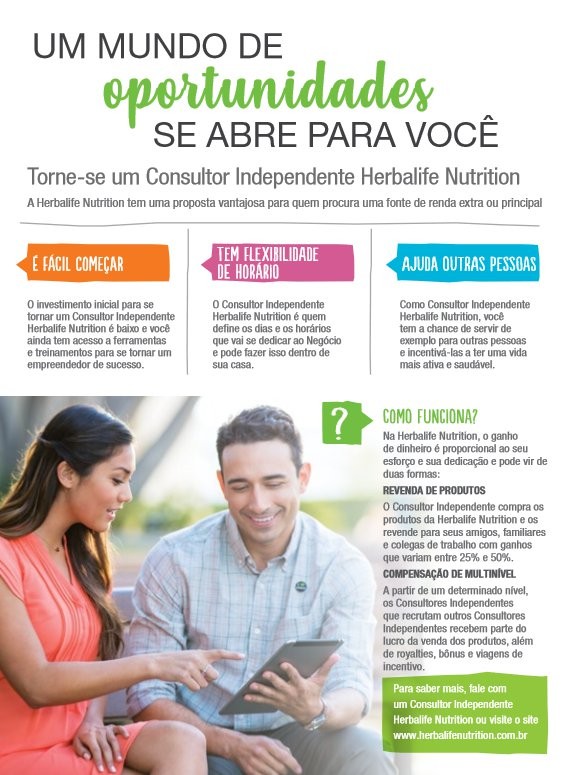 UM MUNDO DE
oportunidades
SE ABRE PARA VOCÊ

Torne-se um Consultor Independente Herbalife Nutrition

A Herbalife Nutrition tem uma proposta vantajosa para quem procura uma fonte de renda extra ou principal

É FÁCIL COMEÇAR

O investimento inicial para se tornar um Consultor Independente Herbalife Nutrition é baixo e você ainda tem acesso a ferramentas e treinamentos para se tornar um empreendedor de sucesso.

TEM FLEXIBILIDADE DE HORÁRIO

O Consultor Independente Herbalife Nutrition é quem define os dias e os horários que vai se dedicar ao Negócio e pode fazer isso dentro de sua casa.

AJUDA OUTRAS PESSOAS

Como Consultor Independente Herbalife Nutrition, você tem a chance de servir de exemplo para outras pessoas e incentivá-las a ter uma vida mais ativa e saudável.

?

COMO FUNCIONA?

Na Herbalife Nutrition, o ganho de dinheiro é proporcional ao seu esforço e sua dedicação e pode vir de duas formas:

REVENDA DE PRODUTOS

O Consultor Independente compra os produtos da Herbalife Nutrition e os revende para seus amigos, familiares e colegas de trabalho com ganhos que variam entre 25% e 50%.

COMPENSAÇÃO DE MULTINÍVEL

A partir de um determinado nível, os Consultores Independentes que recrutam outros Consultores Independentes recebem parte do lucro da venda dos produtos, além de royalties, bônus e viagens de incentivo.

Para saber mais, fale com um Consultor Independente Herbalife Nutrition ou visite o site www.herbalifenutrition.com.br